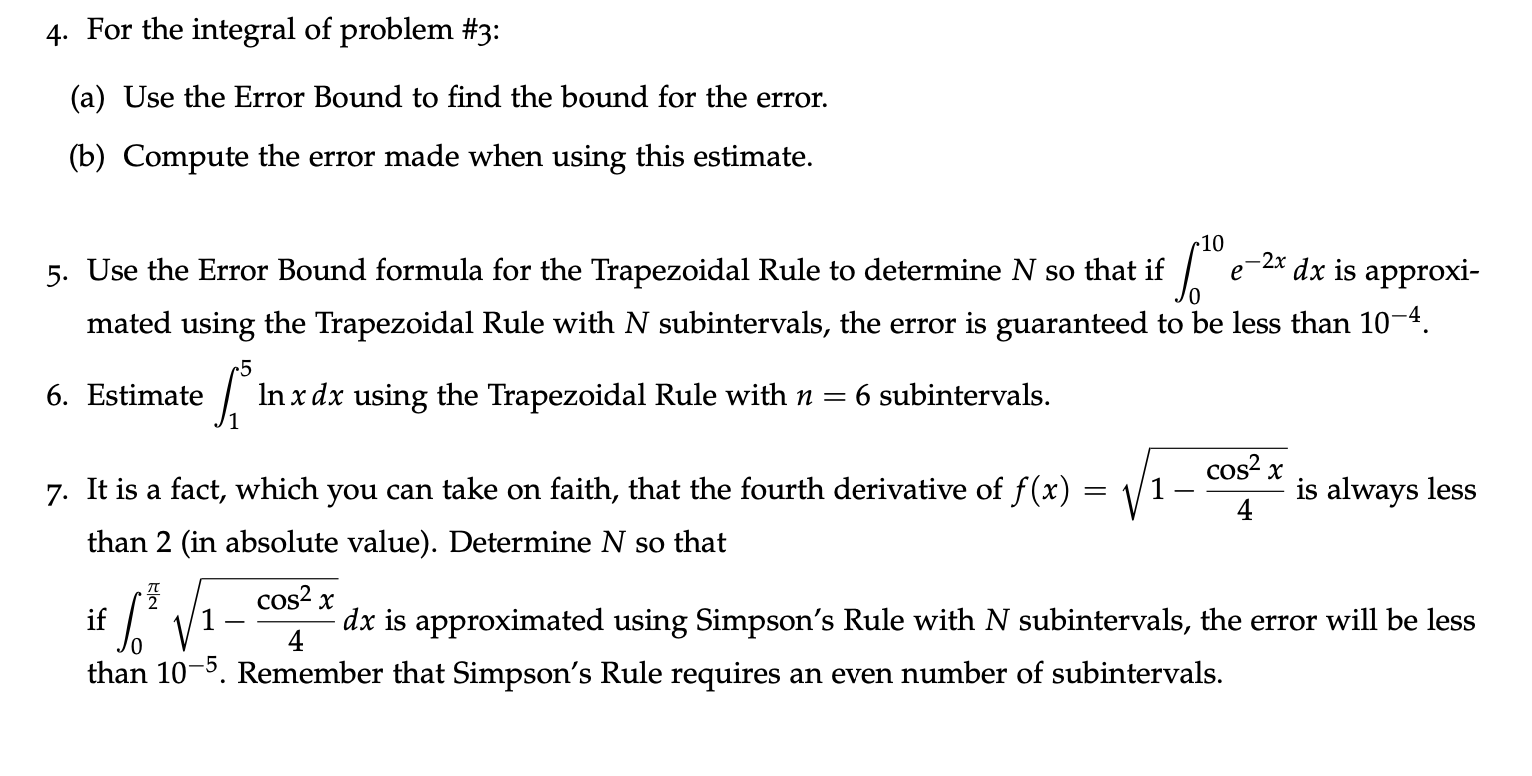 4. For the integral of problem #3:

(a) Use the Error Bound to find the bound for the error.

(b) Compute the error made when using this estimate.

5. Use the Error Bound formula for the Trapezoidal Rule to determine $N$ so that if $\int_0^{10} e^{-2x}\,dx$ is approximated using the Trapezoidal Rule with $N$ subintervals, the error is guaranteed to be less than $10^{-4}$.

6. Estimate $\int_1^5 \ln x\,dx$ using the Trapezoidal Rule with $n = 6$ subintervals.

7. It is a fact, which you can take on faith, that the fourth derivative of $f(x) = \sqrt{1 - \frac{\cos^2 x}{4}}$ is always less than 2 (in absolute value). Determine $N$ so that

if $\int_0^{\frac{\pi}{2}} \sqrt{1 - \frac{\cos^2 x}{4}}\,dx$ is approximated using Simpson's Rule with $N$ subintervals, the error will be less than $10^{-5}$. Remember that Simpson's Rule requires an even number of subintervals.